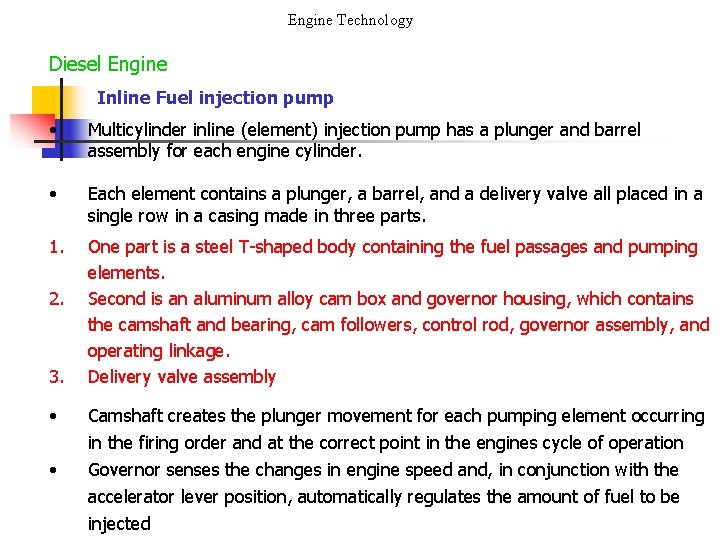 Engine Technology

Diesel Engine

Inline Fuel injection pump

• Multicylinder inline (element) injection pump has a plunger and barrel assembly for each engine cylinder.

• Each element contains a plunger, a barrel, and a delivery valve all placed in a single row in a casing made in three parts.

1. One part is a steel T-shaped body containing the fuel passages and pumping elements.
2. Second is an aluminum alloy cam box and governor housing, which contains the camshaft and bearing, cam followers, control rod, governor assembly, and operating linkage.
3. Delivery valve assembly

• Camshaft creates the plunger movement for each pumping element occurring in the firing order and at the correct point in the engines cycle of operation
• Governor senses the changes in engine speed and, in conjunction with the accelerator lever position, automatically regulates the amount of fuel to be injected